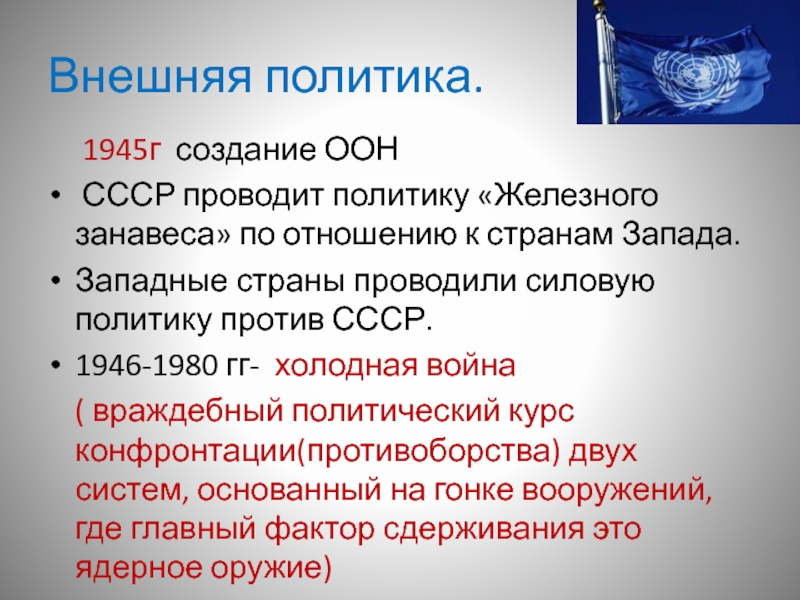 Внешняя политика.

1945г создание ООН

• СССР проводит политику «Железного занавеса» по отношению к странам Запада.

• Западные страны проводили силовую политику против СССР.

• 1946-1980 гг- холодная война

( враждебный политический курс конфронтации(противоборства) двух систем, основанный на гонке вооружений, где главный фактор сдерживания это ядерное оружие)